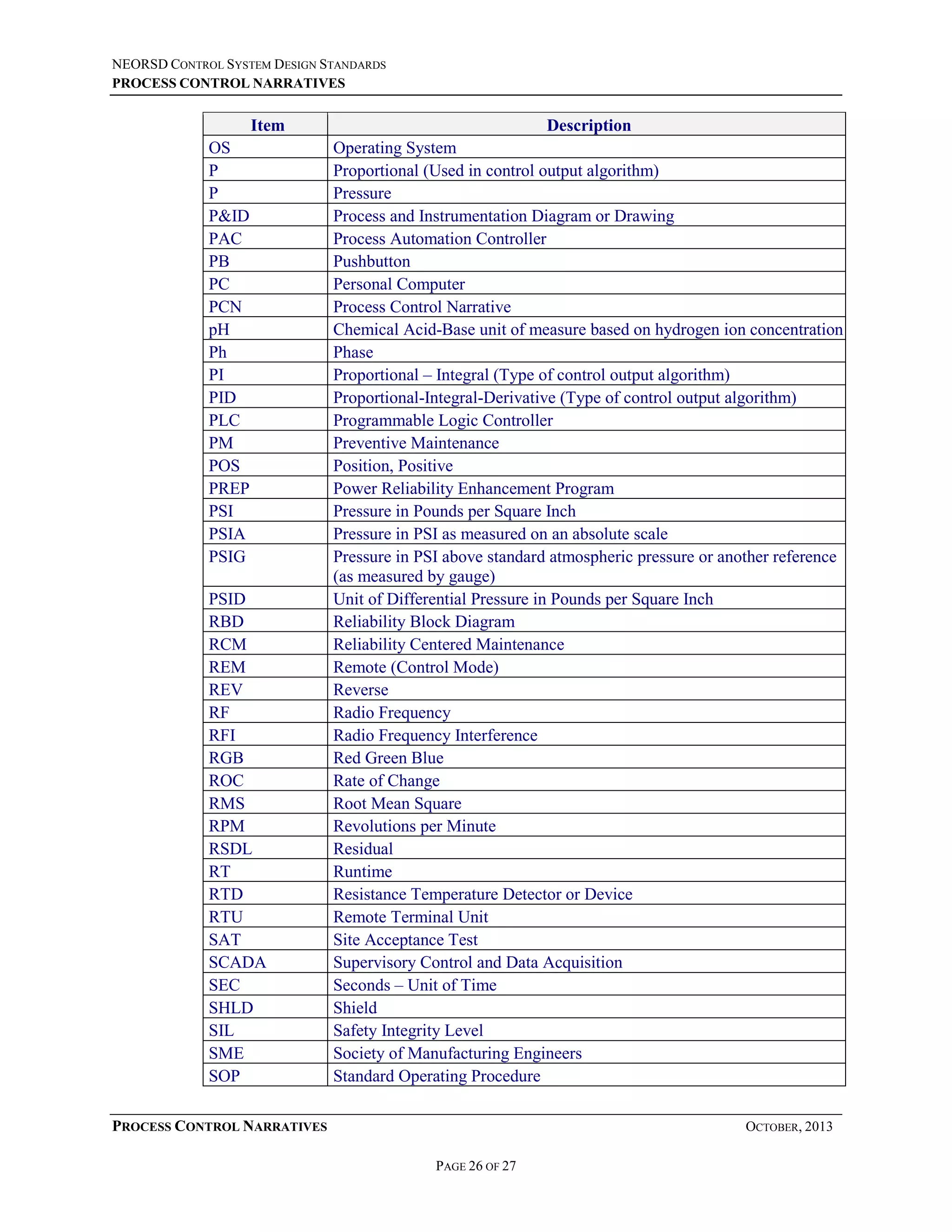 NEORSD CONTROL SYSTEM DESIGN STANDARDS
PROCESS CONTROL NARRATIVES

| Item | Description |
|---|---|
| OS | Operating System |
| P | Proportional (Used in control output algorithm) |
| P | Pressure |
| P&ID | Process and Instrumentation Diagram or Drawing |
| PAC | Process Automation Controller |
| PB | Pushbutton |
| PC | Personal Computer |
| PCN | Process Control Narrative |
| pH | Chemical Acid-Base unit of measure based on hydrogen ion concentration |
| Ph | Phase |
| PI | Proportional – Integral (Type of control output algorithm) |
| PID | Proportional-Integral-Derivative (Type of control output algorithm) |
| PLC | Programmable Logic Controller |
| PM | Preventive Maintenance |
| POS | Position, Positive |
| PREP | Power Reliability Enhancement Program |
| PSI | Pressure in Pounds per Square Inch |
| PSIA | Pressure in PSI as measured on an absolute scale |
| PSIG | Pressure in PSI above standard atmospheric pressure or another reference (as measured by gauge) |
| PSID | Unit of Differential Pressure in Pounds per Square Inch |
| RBD | Reliability Block Diagram |
| RCM | Reliability Centered Maintenance |
| REM | Remote (Control Mode) |
| REV | Reverse |
| RF | Radio Frequency |
| RFI | Radio Frequency Interference |
| RGB | Red Green Blue |
| ROC | Rate of Change |
| RMS | Root Mean Square |
| RPM | Revolutions per Minute |
| RSDL | Residual |
| RT | Runtime |
| RTD | Resistance Temperature Detector or Device |
| RTU | Remote Terminal Unit |
| SAT | Site Acceptance Test |
| SCADA | Supervisory Control and Data Acquisition |
| SEC | Seconds – Unit of Time |
| SHLD | Shield |
| SIL | Safety Integrity Level |
| SME | Society of Manufacturing Engineers |
| SOP | Standard Operating Procedure |

PROCESS CONTROL NARRATIVES OCTOBER, 2013

PAGE 26 OF 27